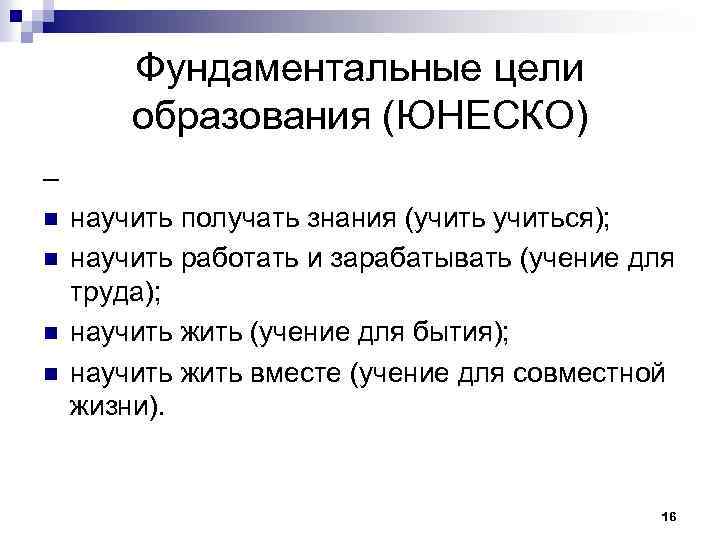 Фундаментальные цели образования (ЮНЕСКО)

–

• научить получать знания (учить учиться);
• научить работать и зарабатывать (учение для труда);
• научить жить (учение для бытия);
• научить жить вместе (учение для совместной жизни).

16